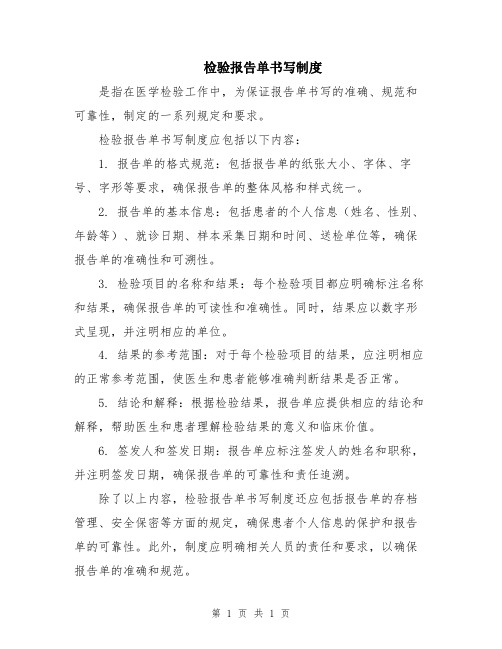 检验报告单书写制度

是指在医学检验工作中，为保证报告单书写的准确、规范和可靠性，制定的一系列规定和要求。

检验报告单书写制度应包括以下内容：

1. 报告单的格式规范：包括报告单的纸张大小、字体、字号、字形等要求，确保报告单的整体风格和样式统一。

2. 报告单的基本信息：包括患者的个人信息（姓名、性别、年龄等）、就诊日期、样本采集日期和时间、送检单位等，确保报告单的准确性和可溯性。

3. 检验项目的名称和结果：每个检验项目都应明确标注名称和结果，确保报告单的可读性和准确性。同时，结果应以数字形式呈现，并注明相应的单位。

4. 结果的参考范围：对于每个检验项目的结果，应注明相应的正常参考范围，使医生和患者能够准确判断结果是否正常。

5. 结论和解释：根据检验结果，报告单应提供相应的结论和解释，帮助医生和患者理解检验结果的意义和临床价值。

6. 签发人和签发日期：报告单应标注签发人的姓名和职称，并注明签发日期，确保报告单的可靠性和责任追溯。

除了以上内容，检验报告单书写制度还应包括报告单的存档管理、安全保密等方面的规定，确保患者个人信息的保护和报告单的可靠性。此外，制度应明确相关人员的责任和要求，以确保报告单的准确和规范。

第 1 页 共 1 页